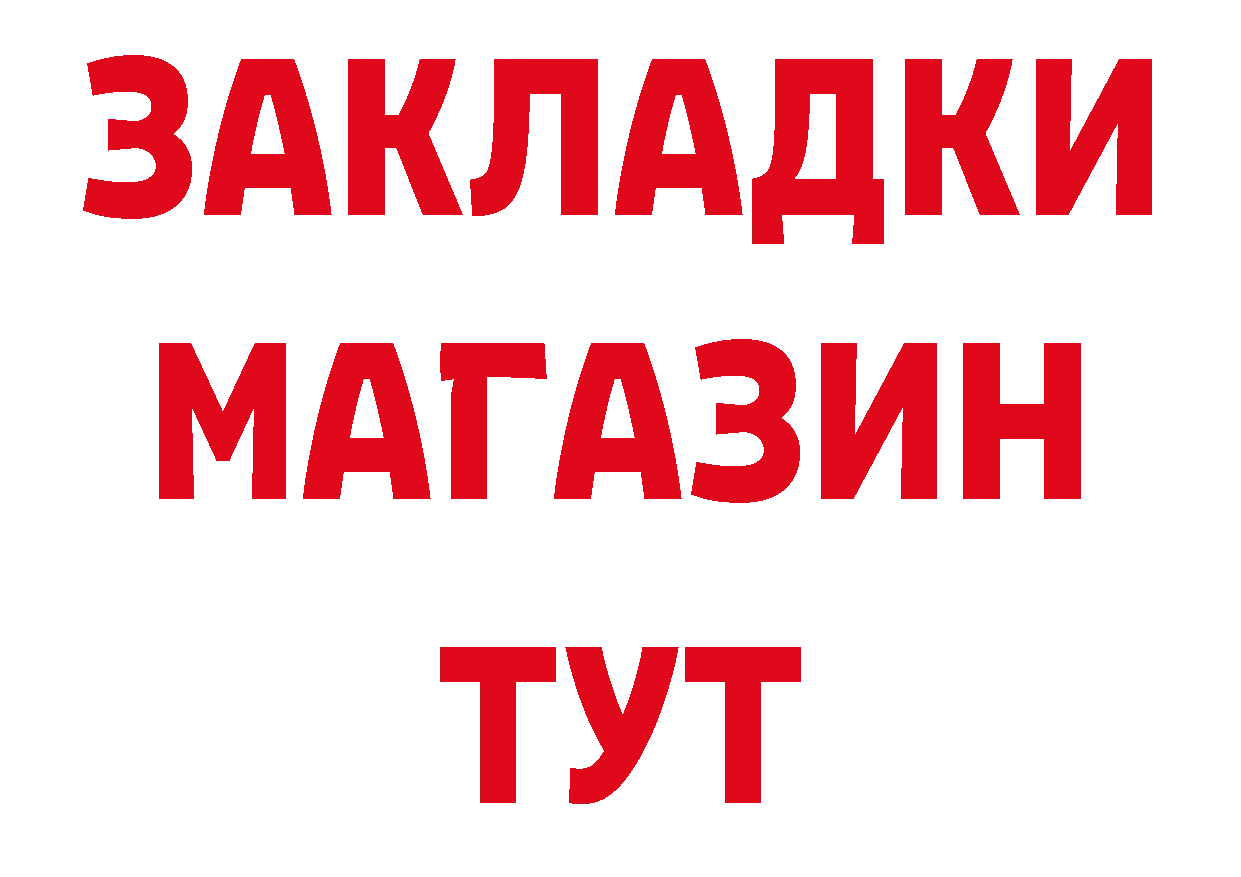 ЗАКЛАДКИ
МАГАЗИН
ТУТ